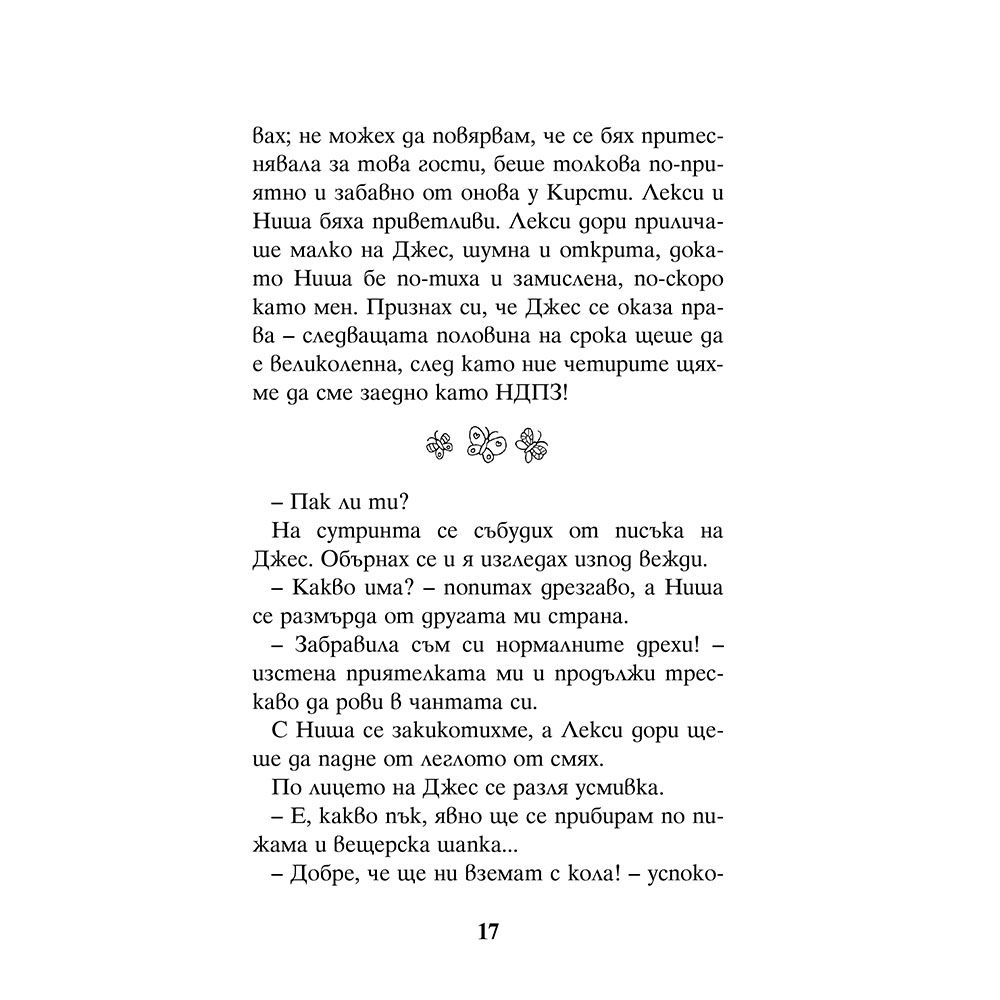 вах; не можех да повярвам, че се бях притеснявала за това гости, беше толкова по-приятно и забавно от онова у Кирсти. Лекси и Ниша бяха приветливи. Лекси дори приличаше малко на Джес, шумна и открита, докато Ниша бе по-тиха и замислена, по-скоро като мен. Признах си, че Джес се оказа права – следващата половина на срока щеше да е великолепна, след като ние четирите щяхме да сме заедно като НДПЗ!

– Пак ли ти?

На сутринта се събудих от писъка на Джес. Обърнах се и я изгледах изпод вежди.

– Какво има? – попитах дрезгаво, а Ниша се размърда от другата ми страна.

– Забравила съм си нормалните дрехи! – изстена приятелката ми и продължи трескаво да рови в чантата си.

С Ниша се закикотихме, а Лекси дори щеше да падне от леглото от смях.

По лицето на Джес се разля усмивка.

– Е, какво пък, явно ще се прибирам по пижама и вещерска шапка...

– Добре, че ще ни вземат с кола! – успоко-

17